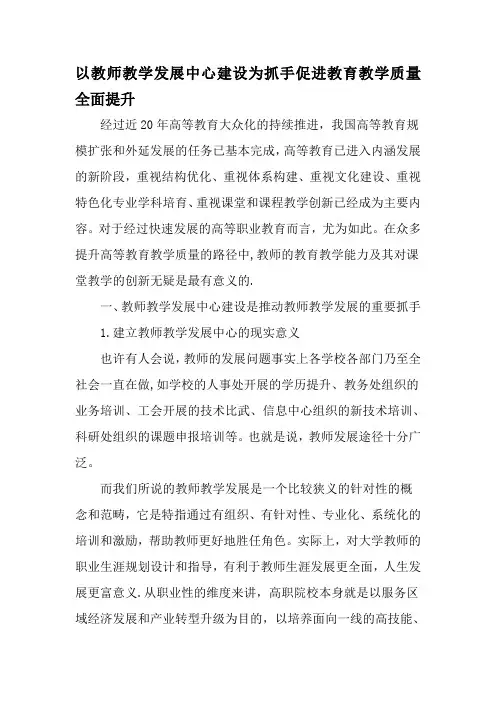 以教师教学发展中心建设为抓手促进教育教学质量全面提升

经过近20年高等教育大众化的持续推进，我国高等教育规模扩张和外延发展的任务已基本完成，高等教育已进入内涵发展的新阶段，重视结构优化、重视体系构建、重视文化建设、重视特色化专业学科培育、重视课堂和课程教学创新已经成为主要内容。对于经过快速发展的高等职业教育而言，尤为如此。在众多提升高等教育教学质量的路径中，教师的教育教学能力及其对课堂教学的创新无疑是最有意义的.

一、教师教学发展中心建设是推动教师教学发展的重要抓手

1.建立教师教学发展中心的现实意义

也许有人会说，教师的发展问题事实上各学校各部门乃至全社会一直在做，如学校的人事处开展的学历提升、教务处组织的业务培训、工会开展的技术比武、信息中心组织的新技术培训、科研处组织的课题申报培训等。也就是说，教师发展途径十分广泛。

而我们所说的教师教学发展是一个比较狭义的针对性的概念和范畴，它是特指通过有组织、有针对性、专业化、系统化的培训和激励，帮助教师更好地胜任角色。实际上，对大学教师的职业生涯规划设计和指导，有利于教师生涯发展更全面，人生发展更富意义.从职业性的维度来讲，高职院校本身就是以服务区域经济发展和产业转型升级为目的，以培养面向一线的高技能、